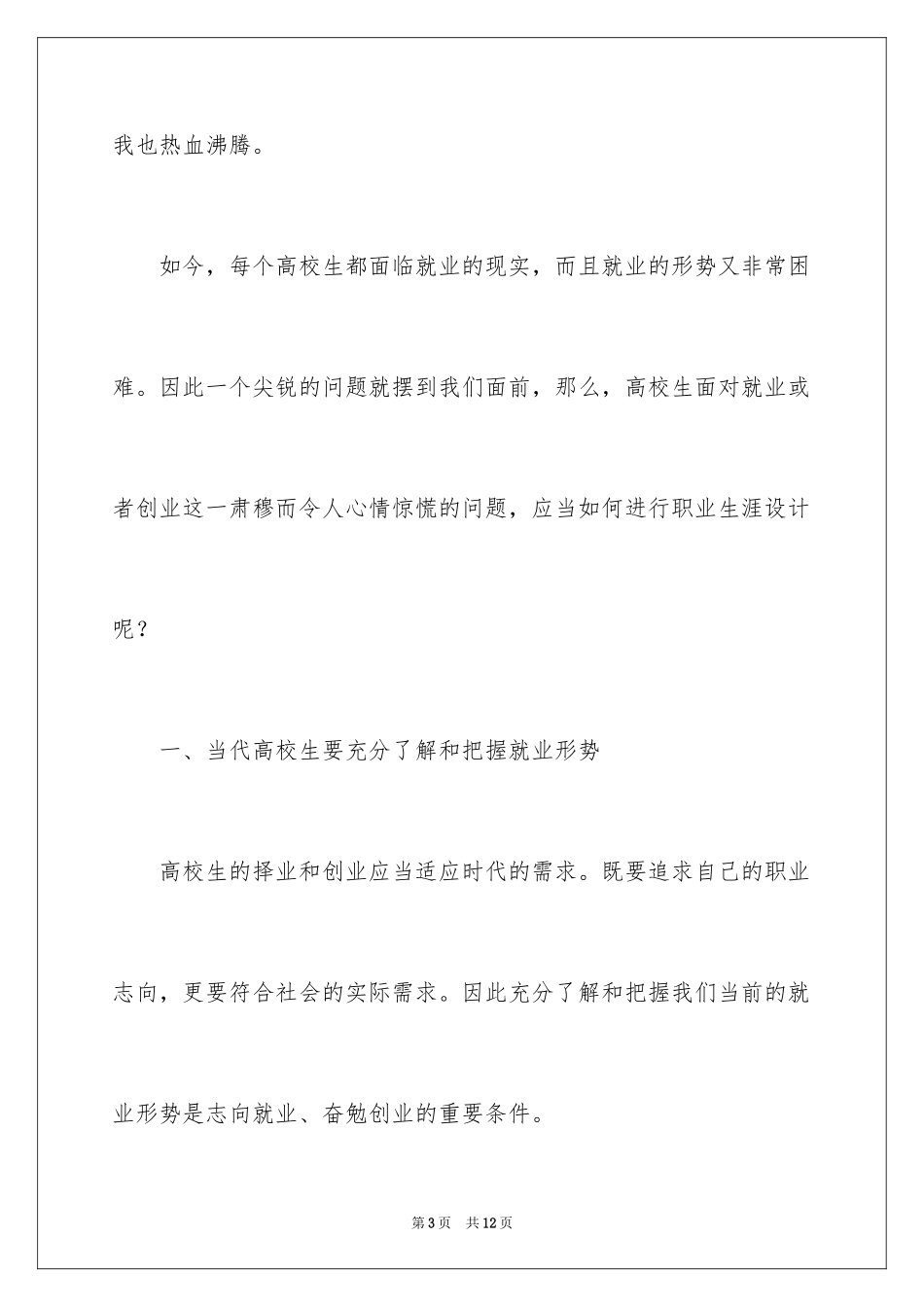 我也热血沸腾。

如今，每个高校生都面临就业的现实，而且就业的形势又非常困难。因此一个尖锐的问题就摆到我们面前，那么，高校生面对就业或者创业这一肃穆而令人心情惊慌的问题，应当如何进行职业生涯设计呢？

一、当代高校生要充分了解和把握就业形势

高校生的择业和创业应当适应时代的需求。既要追求自己的职业志向，更要符合社会的实际需求。因此充分了解和把握我们当前的就业形势是志向就业、奋勉创业的重要条件。

第3页 共12页